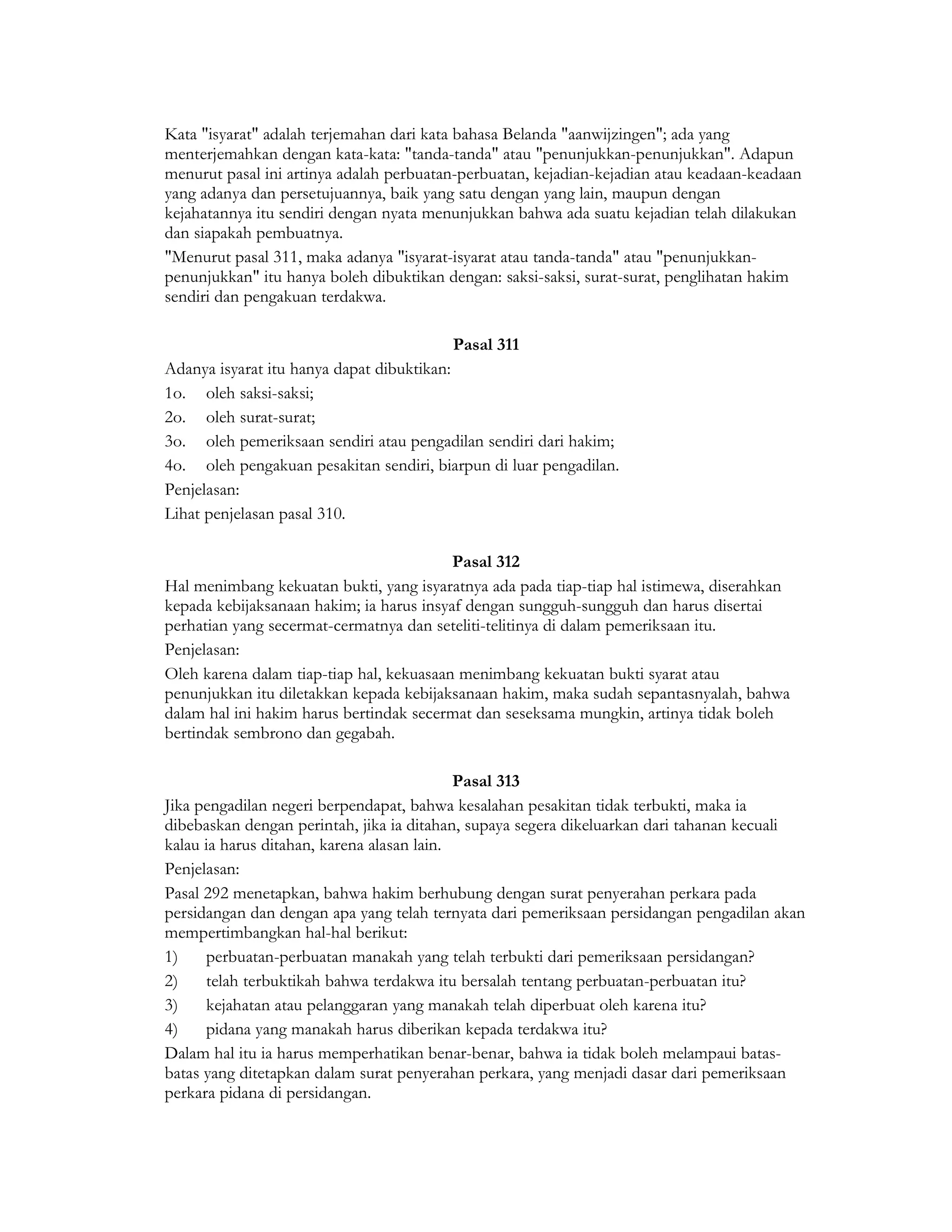 Kata "isyarat" adalah terjemahan dari kata bahasa Belanda "aanwijzingen"; ada yang menterjemahkan dengan kata-kata: "tanda-tanda" atau "penunjukkan-penunjukkan". Adapun menurut pasal ini artinya adalah perbuatan-perbuatan, kejadian-kejadian atau keadaan-keadaan yang adanya dan persetujuannya, baik yang satu dengan yang lain, maupun dengan kejahatannya itu sendiri dengan nyata menunjukkan bahwa ada suatu kejadian telah dilakukan dan siapakah pembuatnya.

"Menurut pasal 311, maka adanya "isyarat-isyarat atau tanda-tanda" atau "penunjukkan-penunjukkan" itu hanya boleh dibuktikan dengan: saksi-saksi, surat-surat, penglihatan hakim sendiri dan pengakuan terdakwa.

Pasal 311

Adanya isyarat itu hanya dapat dibuktikan:

1o. oleh saksi-saksi;

2o. oleh surat-surat;

3o. oleh pemeriksaan sendiri atau pengadilan sendiri dari hakim;

4o. oleh pengakuan pesakitan sendiri, biarpun di luar pengadilan.

Penjelasan:

Lihat penjelasan pasal 310.

Pasal 312

Hal menimbang kekuatan bukti, yang isyaratnya ada pada tiap-tiap hal istimewa, diserahkan kepada kebijaksanaan hakim; ia harus insyaf dengan sungguh-sungguh dan harus disertai perhatian yang secermat-cermatnya dan seteliti-telitinya di dalam pemeriksaan itu.

Penjelasan:

Oleh karena dalam tiap-tiap hal, kekuasaan menimbang kekuatan bukti syarat atau penunjukkan itu diletakkan kepada kebijaksanaan hakim, maka sudah sepantasnyalah, bahwa dalam hal ini hakim harus bertindak secermat dan seseksama mungkin, artinya tidak boleh bertindak sembrono dan gegabah.

Pasal 313

Jika pengadilan negeri berpendapat, bahwa kesalahan pesakitan tidak terbukti, maka ia dibebaskan dengan perintah, jika ia ditahan, supaya segera dikeluarkan dari tahanan kecuali kalau ia harus ditahan, karena alasan lain.

Penjelasan:

Pasal 292 menetapkan, bahwa hakim berhubung dengan surat penyerahan perkara pada persidangan dan dengan apa yang telah ternyata dari pemeriksaan persidangan pengadilan akan mempertimbangkan hal-hal berikut:

1) perbuatan-perbuatan manakah yang telah terbukti dari pemeriksaan persidangan?

2) telah terbuktikah bahwa terdakwa itu bersalah tentang perbuatan-perbuatan itu?

3) kejahatan atau pelanggaran yang manakah telah diperbuat oleh karena itu?

4) pidana yang manakah harus diberikan kepada terdakwa itu?

Dalam hal itu ia harus memperhatikan benar-benar, bahwa ia tidak boleh melampaui batas-batas yang ditetapkan dalam surat penyerahan perkara, yang menjadi dasar dari pemeriksaan perkara pidana di persidangan.